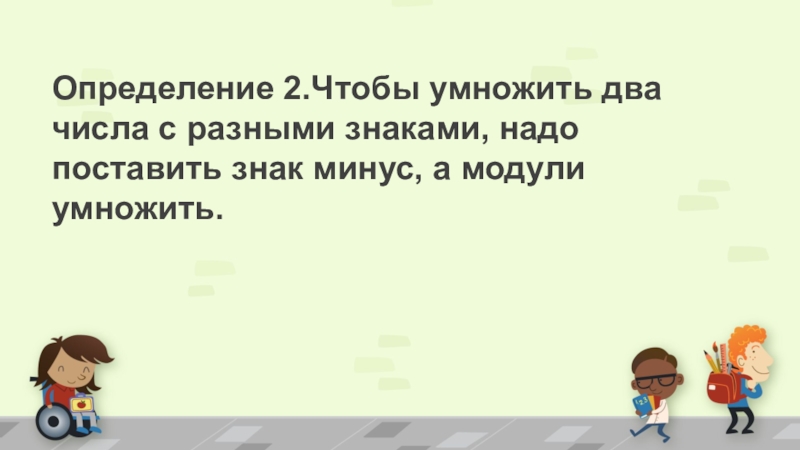 Определение 2.Чтобы умножить два числа с разными знаками, надо поставить знак минус, а модули умножить.